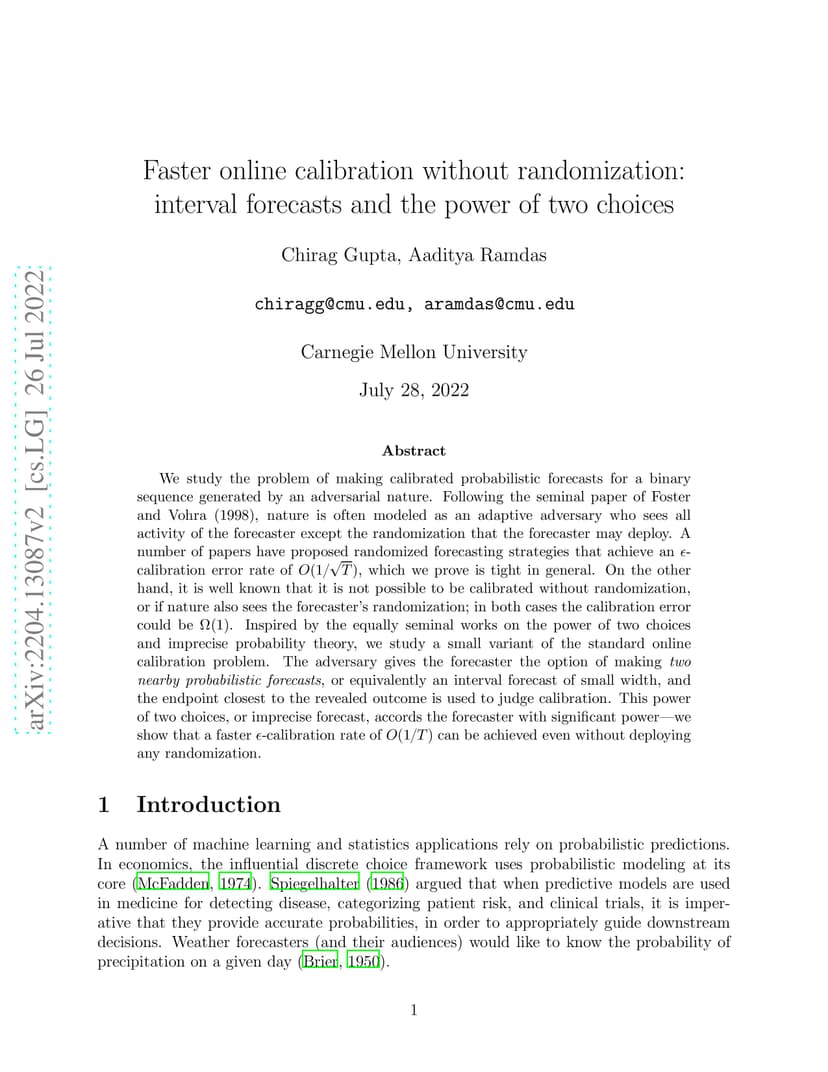 arXiv:2204.13087v2 [cs.LG] 26 Jul 2022

Faster online calibration without randomization: interval forecasts and the power of two choices

Chirag Gupta, Aaditya Ramdas

chiragg@cmu.edu, aramdas@cmu.edu

Carnegie Mellon University

July 28, 2022

Abstract

We study the problem of making calibrated probabilistic forecasts for a binary sequence generated by an adversarial nature. Following the seminal paper of Foster and Vohra (1998), nature is often modeled as an adaptive adversary who sees all activity of the forecaster except the randomization that the forecaster may deploy. A number of papers have proposed randomized forecasting strategies that achieve an $\epsilon$-calibration error rate of $O(1/\sqrt{T})$, which we prove is tight in general. On the other hand, it is well known that it is not possible to be calibrated without randomization, or if nature also sees the forecaster's randomization; in both cases the calibration error could be $\Omega(1)$. Inspired by the equally seminal works on the power of two choices and imprecise probability theory, we study a small variant of the standard online calibration problem. The adversary gives the forecaster the option of making two nearby probabilistic forecasts, or equivalently an interval forecast of small width, and the endpoint closest to the revealed outcome is used to judge calibration. This power of two choices, or imprecise forecast, accords the forecaster with significant power—we show that a faster $\epsilon$-calibration rate of $O(1/T)$ can be achieved even without deploying any randomization.

1 Introduction

A number of machine learning and statistics applications rely on probabilistic predictions. In economics, the influential discrete choice framework uses probabilistic modeling at its core (McFadden, 1974). Spiegelhalter (1986) argued that when predictive models are used in medicine for detecting disease, categorizing patient risk, and clinical trials, it is imperative that they provide accurate probabilities, in order to appropriately guide downstream decisions. Weather forecasters (and their audiences) would like to know the probability of precipitation on a given day (Brier, 1950).

1